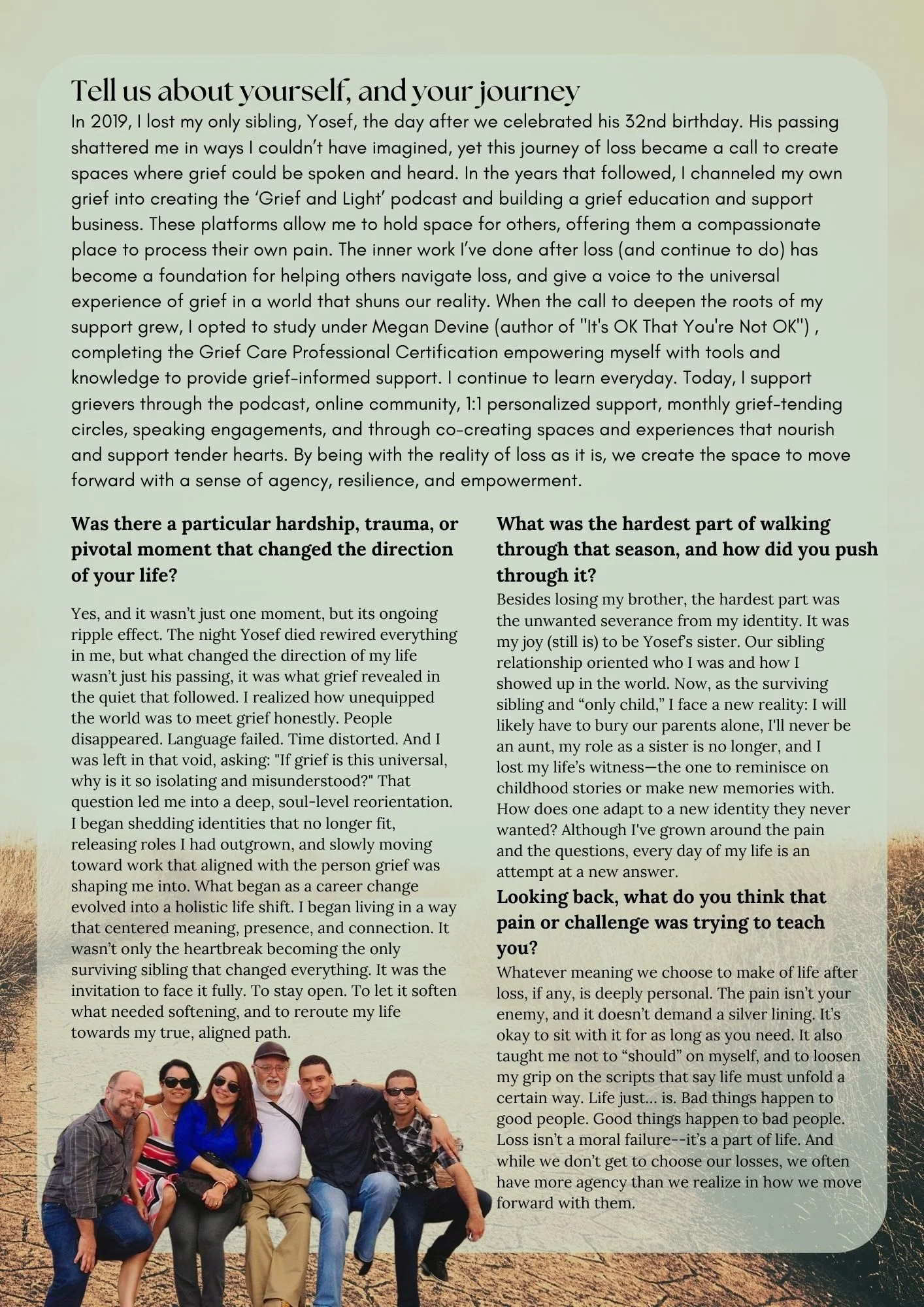 Tell us about yourself, and your journey

In 2019, I lost my only sibling, Yosef, the day after we celebrated his 32nd birthday. His passing shattered me in ways I couldn't have imagined, yet this journey of loss became a call to create spaces where grief could be spoken and heard. In the years that followed, I channeled my own grief into creating the 'Grief and Light' podcast and building a grief education and support business. These platforms allow me to hold space for others, offering them a compassionate place to process their own pain. The inner work I've done after loss (and continue to do) has become a foundation for helping others navigate loss, and give a voice to the universal experience of grief in a world that shuns our reality. When the call to deepen the roots of my support grew, I opted to study under Megan Devine (author of "It's OK That You're Not OK") , completing the Grief Care Professional Certification empowering myself with tools and knowledge to provide grief-informed support. I continue to learn everyday. Today, I support grievers through the podcast, online community, 1:1 personalized support, monthly grief-tending circles, speaking engagements, and through co-creating spaces and experiences that nourish and support tender hearts. By being with the reality of loss as it is, we create the space to move forward with a sense of agency, resilience, and empowerment.

Was there a particular hardship, trauma, or pivotal moment that changed the direction of your life?

Yes, and it wasn't just one moment, but its ongoing ripple effect. The night Yosef died rewired everything in me, but what changed the direction of my life wasn't just his passing, it was what grief revealed in the quiet that followed. I realized how unequipped the world was to meet grief honestly. People disappeared. Language failed. Time distorted. And I was left in that void, asking: "If grief is this universal, why is it so isolating and misunderstood?" That question led me into a deep, soul-level reorientation. I began shedding identities that no longer fit, releasing roles I had outgrown, and slowly moving toward work that aligned with the person grief was shaping me into. What began as a career change evolved into a holistic life shift. I began living in a way that centered meaning, presence, and connection. It wasn't only the heartbreak becoming the only surviving sibling that changed everything. It was the invitation to face it fully. To stay open. To let it soften what needed softening, and to reroute my life towards my true, aligned path.

What was the hardest part of walking through that season, and how did you push through it?

Besides losing my brother, the hardest part was the unwanted severance from my identity. It was my joy (still is) to be Yosef's sister. Our sibling relationship oriented who I was and how I showed up in the world. Now, as the surviving sibling and "only child," I face a new reality: I will likely have to bury our parents alone, I'll never be an aunt, my role as a sister is no longer, and I lost my life's witness—the one to reminisce on childhood stories or make new memories with. How does one adapt to a new identity they never wanted? Although I've grown around the pain and the questions, every day of my life is an attempt at a new answer.

Looking back, what do you think that pain or challenge was trying to teach you?

Whatever meaning we choose to make of life after loss, if any, is deeply personal. The pain isn't your enemy, and it doesn't demand a silver lining. It's okay to sit with it for as long as you need. It also taught me not to "should" on myself, and to loosen my grip on the scripts that say life must unfold a certain way. Life just... is. Bad things happen to good people. Good things happen to bad people. Loss isn't a moral failure--it's a part of life. And while we don't get to choose our losses, we often have more agency than we realize in how we move forward with them.